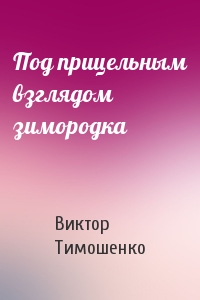 Под прицельным взглядом зимородка

Виктор Тимошенко